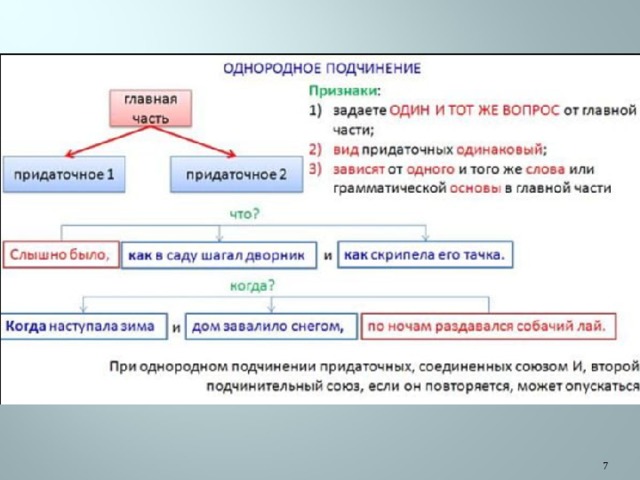 ОДНОРОДНОЕ ПОДЧИНЕНИЕ

главная часть

придаточное 1

придаточное 2

Признаки:
1) задаете ОДИН И ТОТ ЖЕ ВОПРОС от главной части;
2) вид придаточных одинаковый;
3) зависят от одного и того же слова или грамматической основы в главной части

что?

Слышно было, как в саду шагал дворник и как скрипела его тачка.

когда?

Когда наступала зима и дом завалило снегом, по ночам раздавался собачий лай.

При однородном подчинении придаточных, соединенных союзом И, второй подчинительный союз, если он повторяется, может опускаться

7